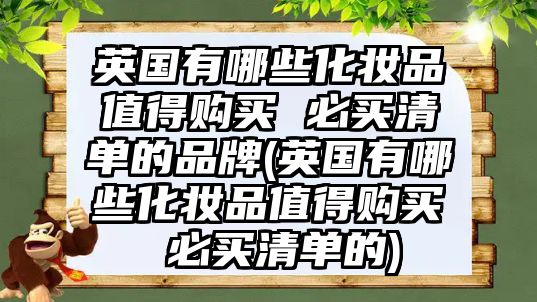 英国有哪些化妆品值得购买 必买清单的品牌(英国有哪些化妆品值得购买 必买清单的)